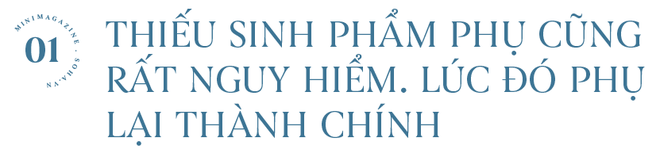 MINIMAGAZINE · SOHA.VN
01
THIẾU SINH PHẨM PHỤ CŨNG RẤT NGUY HIỂM. LÚC ĐÓ PHỤ LẠI THÀNH CHÍNH